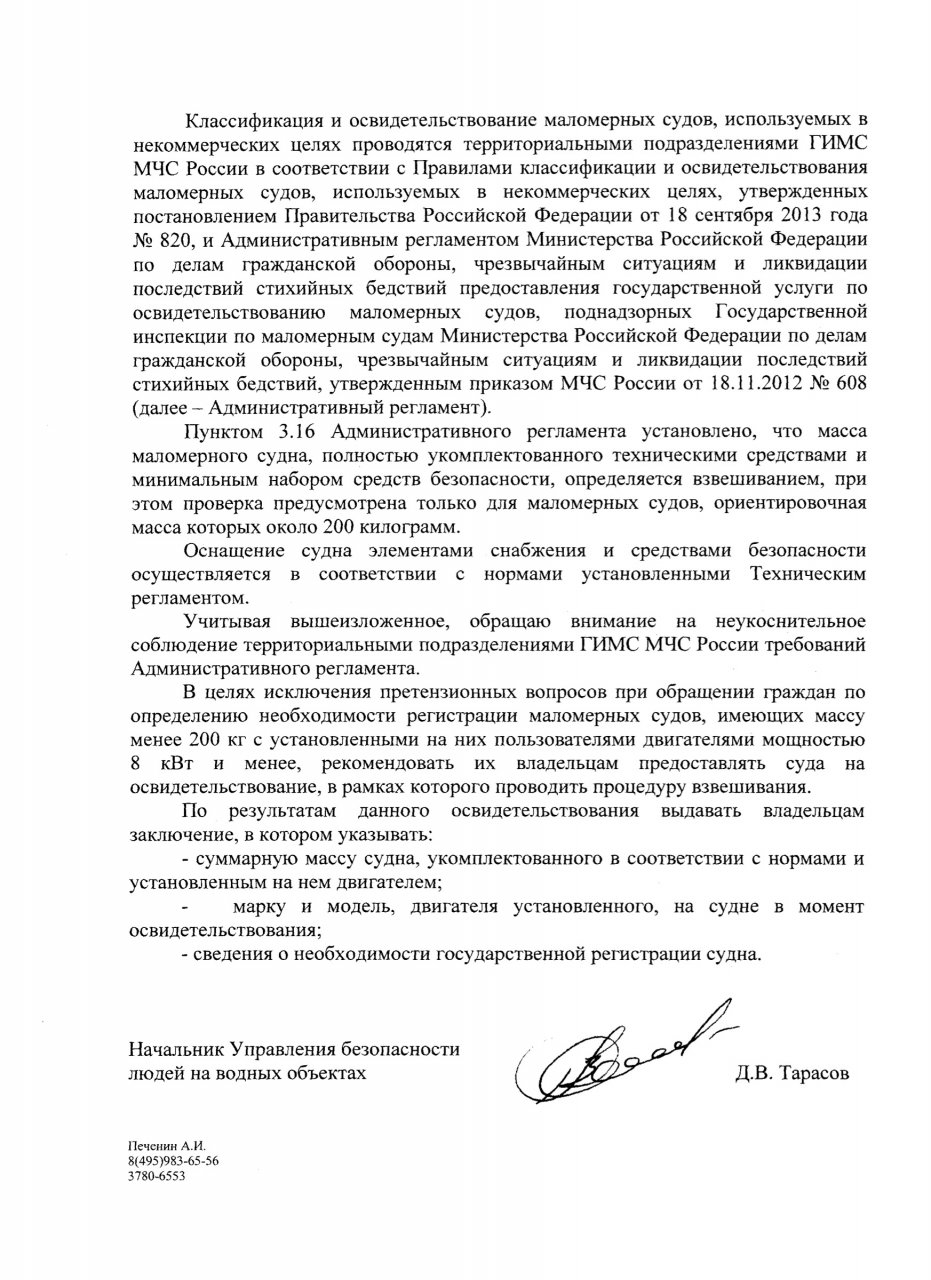 Классификация и освидетельствование маломерных судов, используемых в некоммерческих целях проводятся территориальными подразделениями ГИМС МЧС России в соответствии с Правилами классификации и освидетельствования маломерных судов, используемых в некоммерческих целях, утвержденных постановлением Правительства Российской Федерации от 18 сентября 2013 года № 820, и Административным регламентом Министерства Российской Федерации по делам гражданской обороны, чрезвычайным ситуациям и ликвидации последствий стихийных бедствий предоставления государственной услуги по освидетельствованию маломерных судов, поднадзорных Государственной инспекции по маломерным судам Министерства Российской Федерации по делам гражданской обороны, чрезвычайным ситуациям и ликвидации последствий стихийных бедствий, утвержденным приказом МЧС России от 18.11.2012 № 608 (далее – Административный регламент).

Пунктом 3.16 Административного регламента установлено, что масса маломерного судна, полностью укомплектованного техническими средствами и минимальным набором средств безопасности, определяется взвешиванием, при этом проверка предусмотрена только для маломерных судов, ориентировочная масса которых около 200 килограмм.

Оснащение судна элементами снабжения и средствами безопасности осуществляется в соответствии с нормами установленными Техническим регламентом.

Учитывая вышеизложенное, обращаю внимание на неукоснительное соблюдение территориальными подразделениями ГИМС МЧС России требований Административного регламента.

В целях исключения претензионных вопросов при обращении граждан по определению необходимости регистрации маломерных судов, имеющих массу менее 200 кг с установленными на них пользователями двигателями мощностью 8 кВт и менее, рекомендовать их владельцам предоставлять суда на освидетельствование, в рамках которого проводить процедуру взвешивания.

По результатам данного освидетельствования выдавать владельцам заключение, в котором указывать:

- суммарную массу судна, укомплектованного в соответствии с нормами и установленным на нем двигателем;

- марку и модель, двигателя установленного, на судне в момент освидетельствования;

- сведения о необходимости государственной регистрации судна.

Начальник Управления безопасности людей на водных объектах

Д.В. Тарасов

Печенин А.И.
8(495)983-65-56
3780-6553